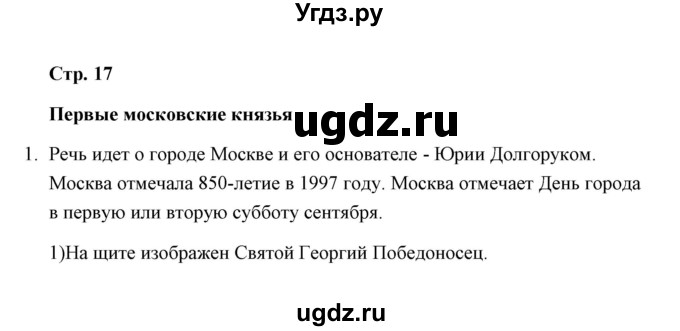 Угдз.ру

Стр. 17

Первые московские князья ugdz.ru

1. Речь идет о городе Москве и его основателе - Юрии Долгоруком. Москва отмечала 850-летие в 1997 году. Москва отмечает День города в первую или вторую субботу сентября.

1)На щите изображен Святой Георгий Победоносец.

ugdz.ru